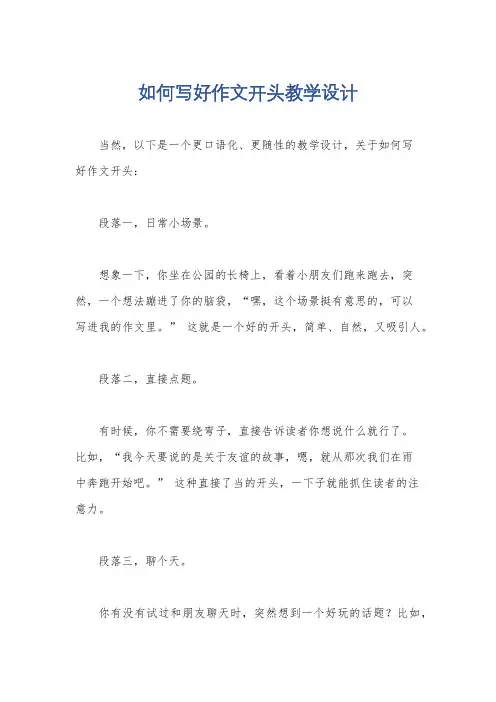 如何写好作文开头教学设计

当然，以下是一个更口语化、更随性的教学设计，关于如何写好作文开头：

段落一，日常小场景。

想象一下，你坐在公园的长椅上，看着小朋友们跑来跑去，突然，一个想法蹦进了你的脑袋，“嘿，这个场景挺有意思的，可以写进我的作文里。” 这就是一个好的开头，简单、自然，又吸引人。

段落二，直接点题。

有时候，你不需要绕弯子，直接告诉读者你想说什么就行了。比如，“我今天要说的是关于友谊的故事，嗯，就从那次我们在雨中奔跑开始吧。” 这种直接了当的开头，一下子就能抓住读者的注意力。

段落三，聊个天。

你有没有试过和朋友聊天时，突然想到一个好玩的话题？比如，